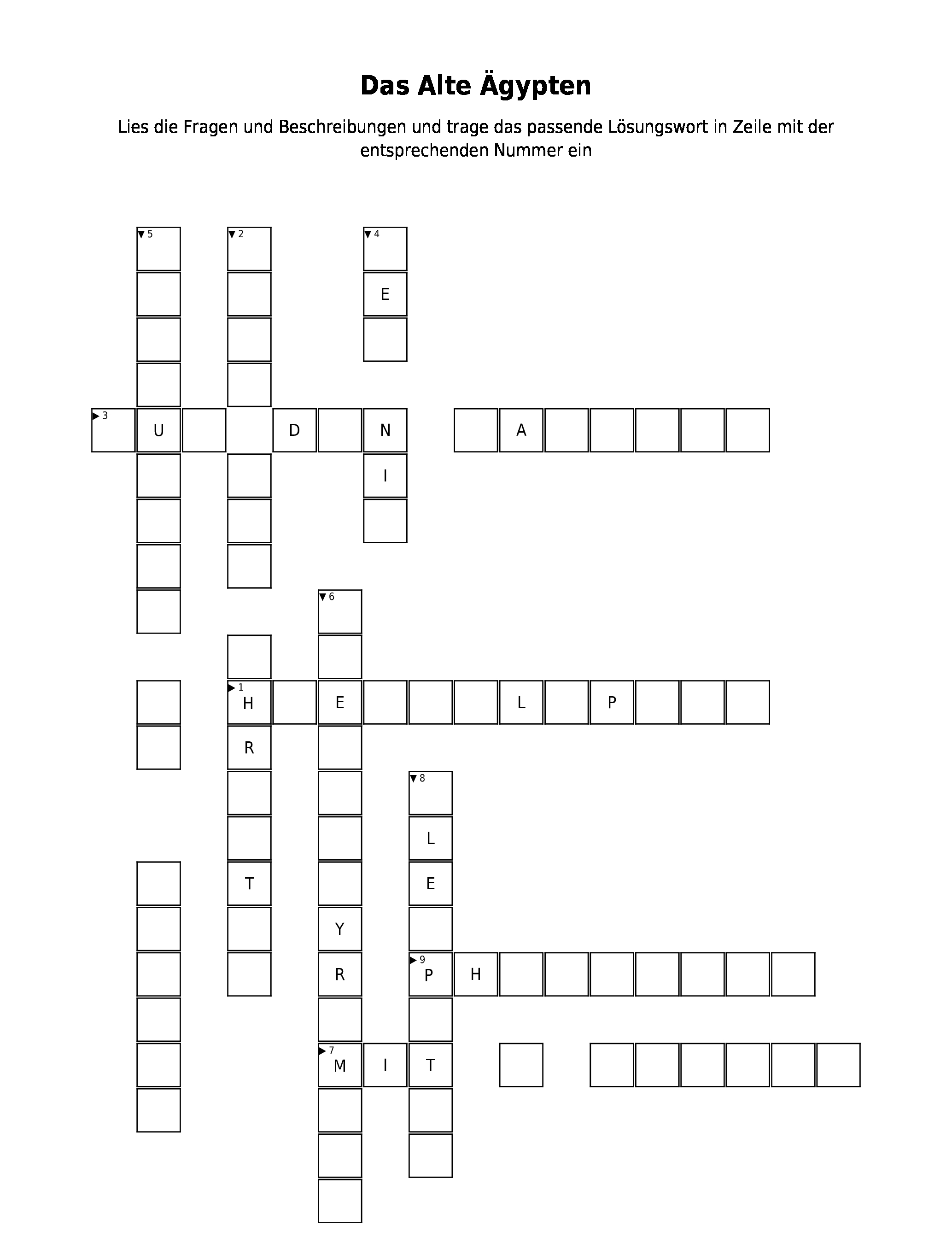 Das Alte Ägypten

Lies die Fragen und Beschreibungen und trage das passende Lösungswort in Zeile mit der entsprechenden Nummer ein

5
2
4
E
3
U
D
N
A
I
6
1
H
E
L
P
R
8
L
T
E
Y
9
R
P
H
7
M
I
T